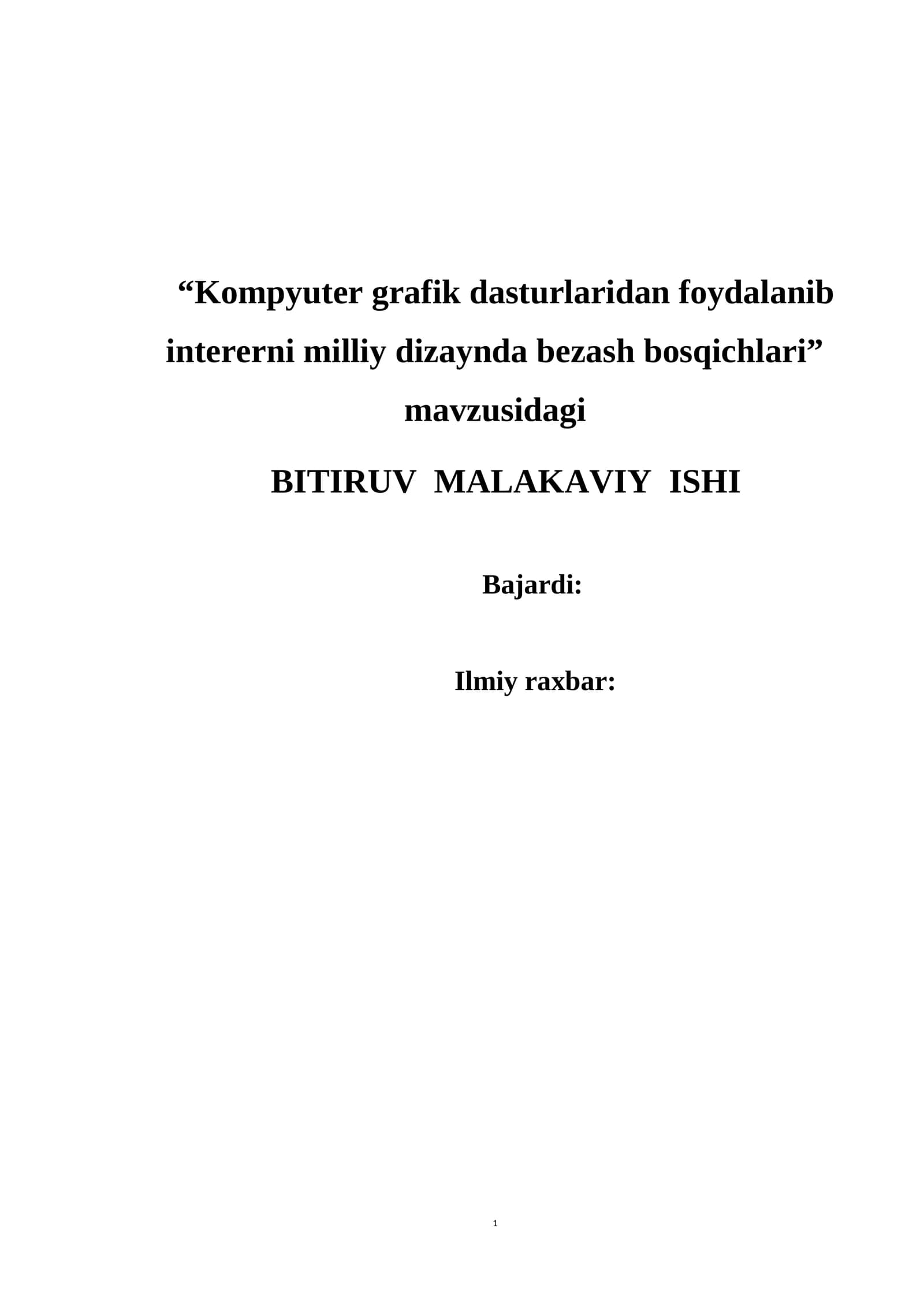 "Kompyuter grafik dasturlaridan foydalanib intererni milliy dizaynda bezash bosqichlari" mavzusidagi

BITIRUV MALAKAVIY ISHI

Bajardi:

Ilmiy raxbar:

1